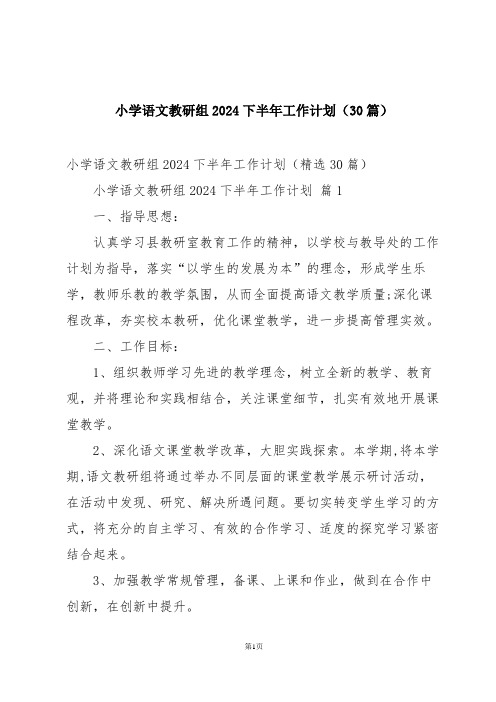 小学语文教研组2024下半年工作计划（30篇）

小学语文教研组2024下半年工作计划（精选30篇）

小学语文教研组2024下半年工作计划 篇1

一、指导思想：

认真学习县教研室教育工作的精神，以学校与教导处的工作计划为指导，落实“以学生的发展为本”的理念，形成学生乐学，教师乐教的教学氛围，从而全面提高语文教学质量;深化课程改革，夯实校本教研，优化课堂教学，进一步提高管理实效。

二、工作目标：

1、组织教师学习先进的教学理念，树立全新的教学、教育观，并将理论和实践相结合，关注课堂细节，扎实有效地开展课堂教学。

2、深化语文课堂教学改革，大胆实践探索。本学期,将本学期,语文教研组将通过举办不同层面的课堂教学展示研讨活动，在活动中发现、研究、解决所遇问题。要切实转变学生学习的方式，将充分的自主学习、有效的合作学习、适度的探究学习紧密结合起来。

3、加强教学常规管理，备课、上课和作业，做到在合作中创新，在创新中提升。

第1页